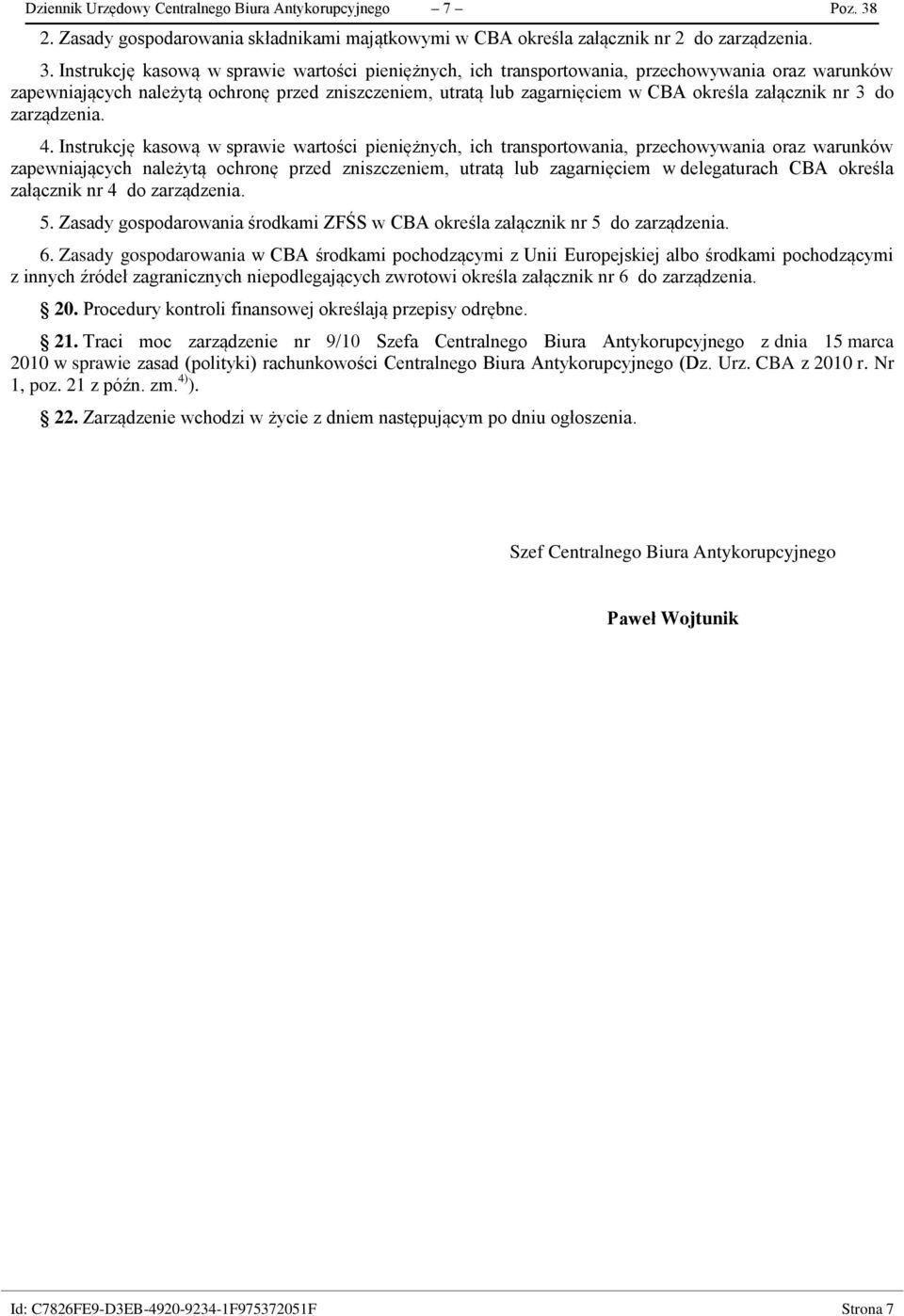 Dziennik Urzędowy Centralnego Biura Antykorupcyjnego – 7 – Poz. 38

2. Zasady gospodarowania składnikami majątkowymi w CBA określa załącznik nr 2 do zarządzenia.

3. Instrukcję kasową w sprawie wartości pieniężnych, ich transportowania, przechowywania oraz warunków zapewniających należytą ochronę przed zniszczeniem, utratą lub zagarnięciem w CBA określa załącznik nr 3 do zarządzenia.

4. Instrukcję kasową w sprawie wartości pieniężnych, ich transportowania, przechowywania oraz warunków zapewniających należytą ochronę przed zniszczeniem, utratą lub zagarnięciem w delegaturach CBA określa załącznik nr 4 do zarządzenia.

5. Zasady gospodarowania środkami ZFŚS w CBA określa załącznik nr 5 do zarządzenia.

6. Zasady gospodarowania w CBA środkami pochodzącymi z Unii Europejskiej albo środkami pochodzącymi z innych źródeł zagranicznych niepodlegających zwrotowi określa załącznik nr 6 do zarządzenia.

§ 20. Procedury kontroli finansowej określają przepisy odrębne.

§ 21. Traci moc zarządzenie nr 9/10 Szefa Centralnego Biura Antykorupcyjnego z dnia 15 marca 2010 w sprawie zasad (polityki) rachunkowości Centralnego Biura Antykorupcyjnego (Dz. Urz. CBA z 2010 r. Nr 1, poz. 21 z późn. zm.$^{4)}$).

§ 22. Zarządzenie wchodzi w życie z dniem następującym po dniu ogłoszenia.

Szef Centralnego Biura Antykorupcyjnego

Paweł Wojtunik

Id: C7826FE9-D3EB-4920-9234-1F975372051F Strona 7